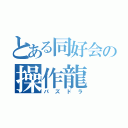 とある同好会の操作龍
パズドラ